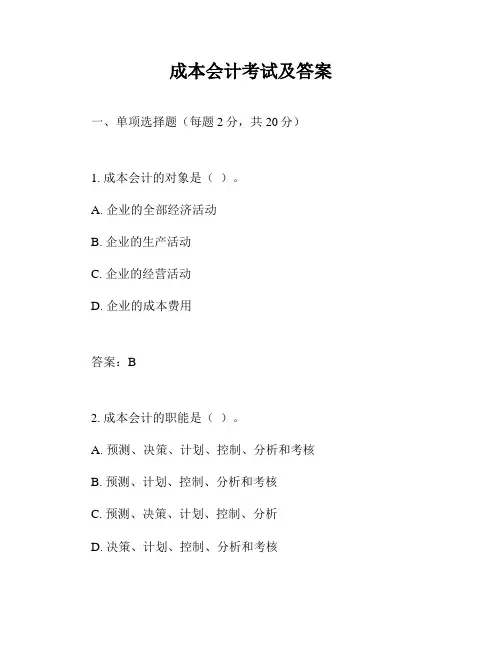 成本会计考试及答案

一、单项选择题（每题 2 分，共 20 分）

1. 成本会计的对象是（ ）。

A. 企业的全部经济活动

B. 企业的生产活动

C. 企业的经营活动

D. 企业的成本费用

答案：B

2. 成本会计的职能是（ ）。

A. 预测、决策、计划、控制、分析和考核

B. 预测、计划、控制、分析和考核

C. 预测、决策、计划、控制、分析

D. 决策、计划、控制、分析和考核